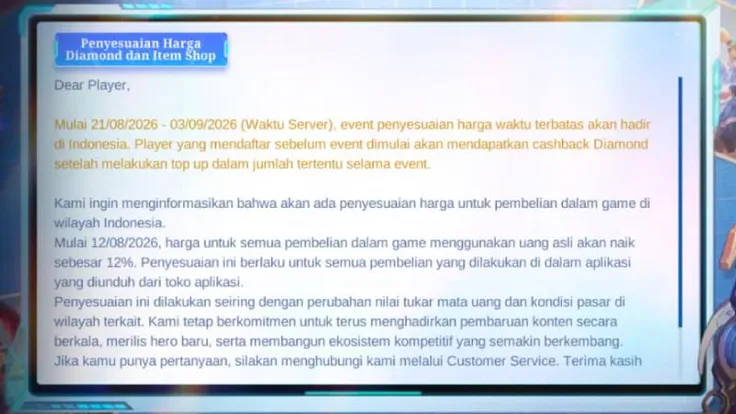 Penyesuaian Harga Diamond dan Item Shop

Dear Player,

Mulai 21/08/2026 - 03/09/2026 (Waktu Server), event penyesuaian harga waktu terbatas akan hadir di Indonesia. Player yang mendaftar sebelum event dimulai akan mendapatkan cashback Diamond setelah melakukan top up dalam jumlah tertentu selama event.

Kami ingin menginformasikan bahwa akan ada penyesuaian harga untuk pembelian dalam game di wilayah Indonesia.
Mulai 12/08/2026, harga untuk semua pembelian dalam game menggunakan uang asli akan naik sebesar 12%. Penyesuaian ini berlaku untuk semua pembelian yang dilakukan di dalam aplikasi yang diunduh dari toko aplikasi.
Penyesuaian ini dilakukan seiring dengan perubahan nilai tukar mata uang dan kondisi pasar di wilayah terkait. Kami tetap berkomitmen untuk terus menghadirkan pembaruan konten secara berkala, merilis hero baru, serta membangun ekosistem kompetitif yang semakin berkembang.
Jika kamu punya pertanyaan, silakan menghubungi kami melalui Customer Service. Terima kasih